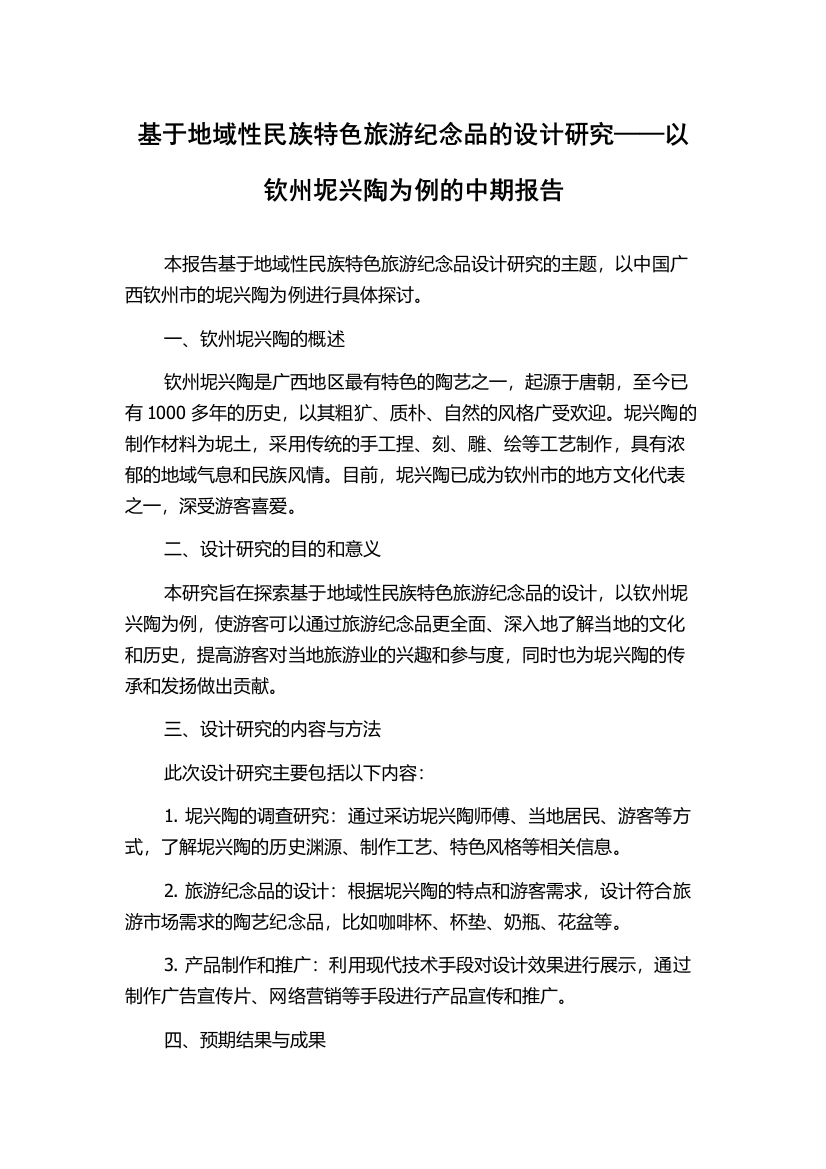 基于地域性民族特色旅游纪念品的设计研究——以钦州坭兴陶为例的中期报告

本报告基于地域性民族特色旅游纪念品设计研究的主题，以中国广西钦州市的坭兴陶为例进行具体探讨。

一、钦州坭兴陶的概述

钦州坭兴陶是广西地区最有特色的陶艺之一，起源于唐朝，至今已有 1000 多年的历史，以其粗犷、质朴、自然的风格广受欢迎。坭兴陶的制作材料为坭土，采用传统的手工捏、刻、雕、绘等工艺制作，具有浓郁的地域气息和民族风情。目前，坭兴陶已成为钦州市的地方文化代表之一，深受游客喜爱。

二、设计研究的目的和意义

本研究旨在探索基于地域性民族特色旅游纪念品的设计，以钦州坭兴陶为例，使游客可以通过旅游纪念品更全面、深入地了解当地的文化和历史，提高游客对当地旅游业的兴趣和参与度，同时也为坭兴陶的传承和发扬做出贡献。

三、设计研究的内容与方法

此次设计研究主要包括以下内容：

1. 坭兴陶的调查研究：通过采访坭兴陶师傅、当地居民、游客等方式，了解坭兴陶的历史渊源、制作工艺、特色风格等相关信息。

2. 旅游纪念品的设计：根据坭兴陶的特点和游客需求，设计符合旅游市场需求的陶艺纪念品，比如咖啡杯、杯垫、奶瓶、花盆等。

3. 产品制作和推广：利用现代技术手段对设计效果进行展示，通过制作广告宣传片、网络营销等手段进行产品宣传和推广。

四、预期结果与成果